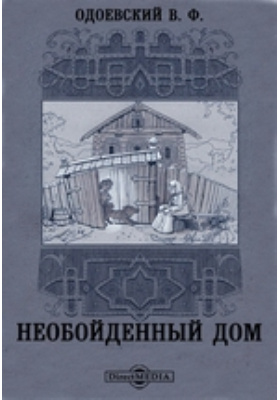 ОДОЕВСКИЙ В. Ф.

НЕОБОЙДЕННЫЙ ДОМ

DirectMEDIA